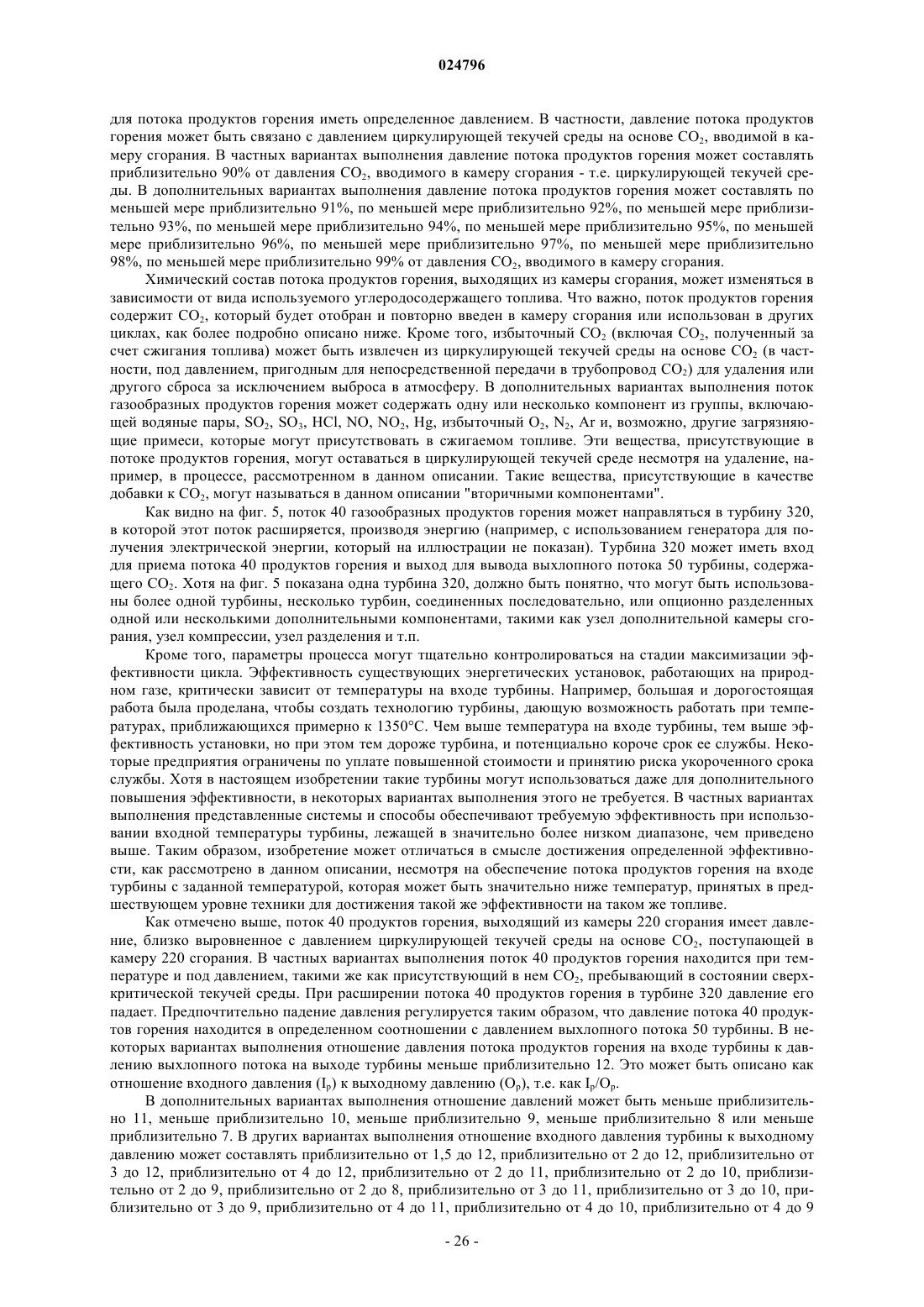 024796

для потока продуктов горения иметь определенное давлением. В частности, давление потока продуктов горения может быть связано с давлением циркулирующей текучей среды на основе $CO_2$, вводимой в камеру сгорания. В частных вариантах выполнения давление потока продуктов горения может составлять приблизительно 90% от давления $CO_2$, вводимого в камеру сгорания - т.е. циркулирующей текучей среды. В дополнительных вариантах выполнения давление потока продуктов горения может составлять по меньшей мере приблизительно 91%, по меньшей мере приблизительно 92%, по меньшей мере приблизительно 93%, по меньшей мере приблизительно 94%, по меньшей мере приблизительно 95%, по меньшей мере приблизительно 96%, по меньшей мере приблизительно 97%, по меньшей мере приблизительно 98%, по меньшей мере приблизительно 99% от давления $CO_2$, вводимого в камеру сгорания.

Химический состав потока продуктов горения, выходящих из камеры сгорания, может изменяться в зависимости от вида используемого углеродосодержащего топлива. Что важно, поток продуктов горения содержит $CO_2$, который будет отобран и повторно введен в камеру сгорания или использован в других циклах, как более подробно описано ниже. Кроме того, избыточный $CO_2$ (включая $CO_2$, полученный за счет сжигания топлива) может быть извлечен из циркулирующей текучей среды на основе $CO_2$ (в частности, под давлением, пригодным для непосредственной передачи в трубопровод $CO_2$) для удаления или другого сброса за исключением выброса в атмосферу. В дополнительных вариантах выполнения поток газообразных продуктов горения может содержать одну или несколько компонент из группы, включающей водяные пары, $SO_2$, $SO_3$, HCl, NO, $NO_2$, Hg, избыточный $O_2$, $N_2$, Ar и, возможно, другие загрязняющие примеси, которые могут присутствовать в сжигаемом топливе. Эти вещества, присутствующие в потоке продуктов горения, могут оставаться в циркулирующей текучей среде несмотря на удаление, например, в процессе, рассмотренном в данном описании. Такие вещества, присутствующие в качестве добавки к $CO_2$, могут называться в данном описании "вторичными компонентами".

Как видно на фиг. 5, поток 40 газообразных продуктов горения может направляться в турбину 320, в которой этот поток расширяется, производя энергию (например, с использованием генератора для получения электрической энергии, который на иллюстрации не показан). Турбина 320 может иметь вход для приема потока 40 продуктов горения и выход для вывода выхлопного потока 50 турбины, содержащего $CO_2$. Хотя на фиг. 5 показана одна турбина 320, должно быть понятно, что могут быть использованы более одной турбины, несколько турбин, соединенных последовательно, или опционно разделенных одной или несколькими дополнительными компонентами, такими как узел дополнительной камеры сгорания, узел компрессии, узел разделения и т.п.

Кроме того, параметры процесса могут тщательно контролироваться на стадии максимизации эффективности цикла. Эффективность существующих энергетических установок, работающих на природном газе, критически зависит от температуры на входе турбины. Например, большая и дорогостоящая работа была проделана, чтобы создать технологию турбины, дающую возможность работать при температурах, приближающихся примерно к 1350°C. Чем выше температура на входе турбины, тем выше эффективность установки, но при этом тем дороже турбина, и потенциально короче срок ее службы. Некоторые предприятия ограничены по уплате повышенной стоимости и принятию риска укороченного срока службы. Хотя в настоящем изобретении такие турбины могут использоваться даже для дополнительного повышения эффективности, в некоторых вариантах выполнения этого не требуется. В частных вариантах выполнения представленные системы и способы обеспечивают требуемую эффективность при использовании входной температуры турбины, лежащей в значительно более низком диапазоне, чем приведено выше. Таким образом, изобретение может отличаться в смысле достижения определенной эффективности, как рассмотрено в данном описании, несмотря на обеспечение потока продуктов горения на входе турбины с заданной температурой, которая может быть значительно ниже температур, принятых в предшествующем уровне техники для достижения такой же эффективности на таком же топливе.

Как отмечено выше, поток 40 продуктов горения, выходящий из камеры 220 сгорания имеет давление, близко выровненное с давлением циркулирующей текучей среды на основе $CO_2$, поступающей в камеру 220 сгорания. В частных вариантах выполнения поток 40 продуктов горения находится при температуре и под давлением, такими же как присутствующий в нем $CO_2$, пребывающий в состоянии сверхкритической текучей среды. При расширении потока 40 продуктов горения в турбине 320 давление его падает. Предпочтительно падение давления регулируется таким образом, что давление потока 40 продуктов горения находится в определенном соотношении с давлением выхлопного потока 50 турбины. В некоторых вариантах выполнения отношение давления потока продуктов горения на входе турбины к давлению выхлопного потока на выходе турбины меньше приблизительно 12. Это может быть описано как отношение входного давления ($I_p$) к выходному давлению ($O_p$), т.е. как $I_p/O_p$.

В дополнительных вариантах выполнения отношение давлений может быть меньше приблизительно 11, меньше приблизительно 10, меньше приблизительно 9, меньше приблизительно 8 или меньше приблизительно 7. В других вариантах выполнения отношение входного давления турбины к выходному давлению может составлять приблизительно от 1,5 до 12, приблизительно от 2 до 12, приблизительно от 3 до 12, приблизительно от 4 до 12, приблизительно от 2 до 11, приблизительно от 2 до 10, приблизительно от 2 до 9, приблизительно от 2 до 8, приблизительно от 3 до 11, приблизительно от 3 до 10, приблизительно от 3 до 9, приблизительно от 4 до 11, приблизительно от 4 до 10, приблизительно от 4 до 9

- 26 -